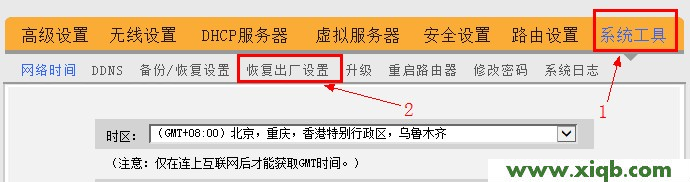 高级设置 无线设置 DHCP服务器 虚拟服务器 安全设置 路由设置 系统工具

网络时间 DDNS 备份/恢复设置 恢复出厂设置 升级 重启路由器 修改密码 系统日志

2

1

时区: (GMT+08:00)北京，重庆，香港特别行政区，乌鲁木齐

(注意：仅在连上互联网后才能获取GMT时间。)

www.xiqb.com